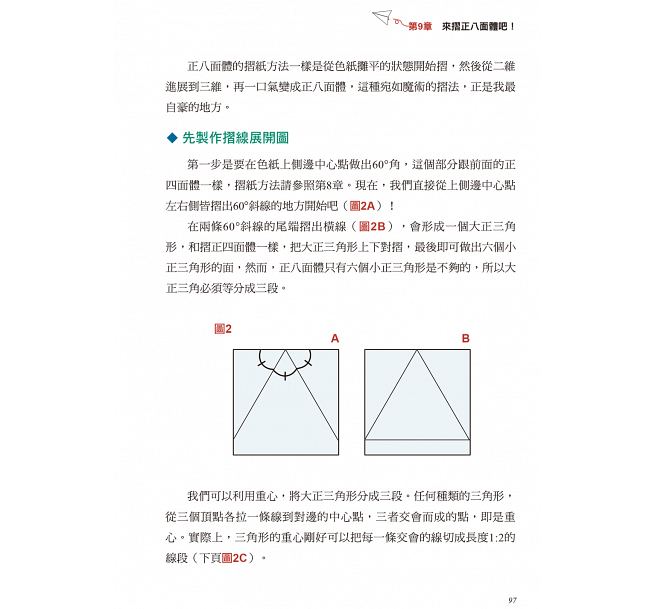 第9章　來摺正八面體吧！

正八面體的摺紙方法一樣是從色紙攤平的狀態開始摺，然後從二維進展到三維，再一口氣變成正八面體，這種宛如魔術的摺法，正是我最自豪的地方。

◆ 先製作摺線展開圖

第一步是要在色紙上側邊中心點做出60°角，這個部分跟前面的正四面體一樣，摺紙方法請參照第8章。現在，我們直接從上側邊中心點左右側皆摺出60°斜線的地方開始吧（圖2A）！

在兩條60°斜線的尾端摺出橫線（圖2B），會形成一個大正三角形，和摺正四面體一樣，把大正三角形上下對摺，最後即可做出六個小正三角形的面，然而，正八面體只有六個小正三角形是不夠的，所以大正三角必須等分成三段。

圖2

A

B

我們可以利用重心，將大正三角形分成三段。任何種類的三角形，從三個頂點各拉一條線到對邊的中心點，三者交會而成的點，即是重心。實際上，三角形的重心剛好可以把每一條交會的線切成長度1:2的線段（下頁圖2C）。

97